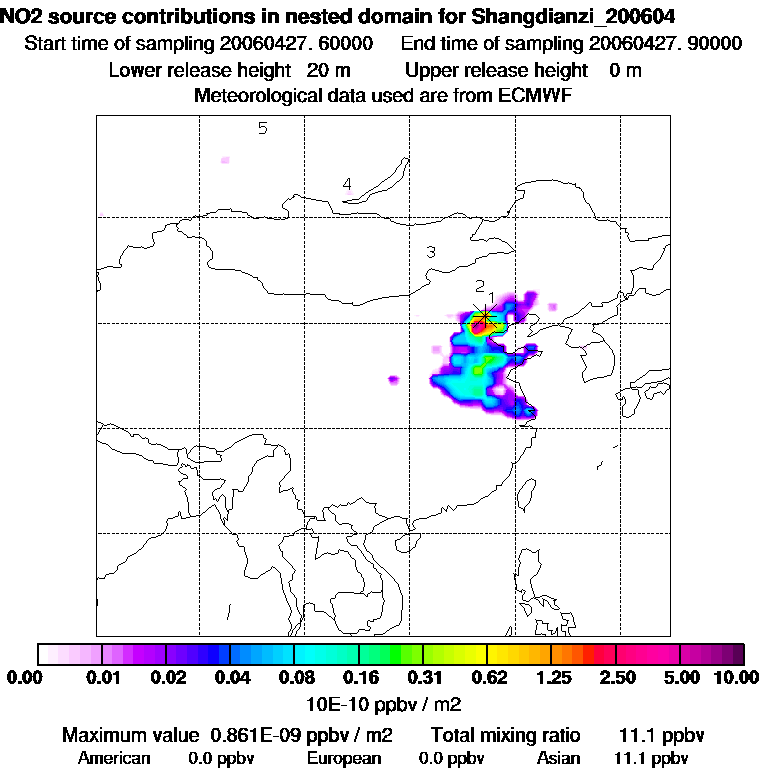 NO2 source contributions in nested domain for Shangdianzi_200604
Start time of sampling 20060427. 60000    End time of sampling 20060427. 90000
Lower release height 20 m    Upper release height 0 m
Meteorological data used are from ECMWF

5
4
3
2
1

0.00 0.01 0.02 0.04 0.08 0.16 0.31 0.62 1.25 2.50 5.00 10.00
10E-10 ppbv / m2

Maximum value 0.861E-09 ppbv / m2    Total mixing ratio 11.1 ppbv
American 0.0 ppbv    European 0.0 ppbv    Asian 11.1 ppbv